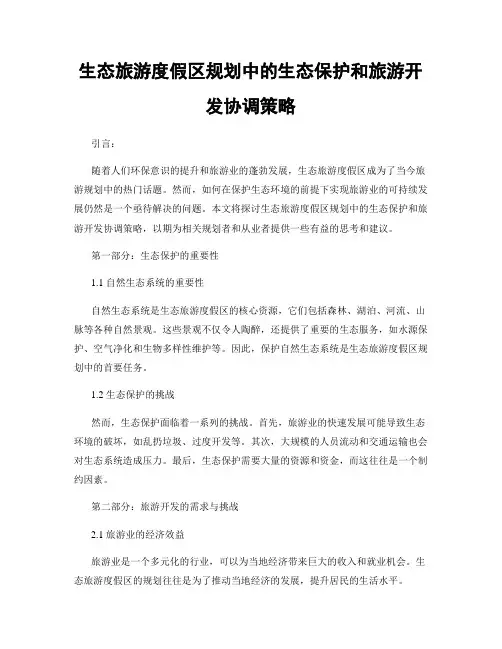 生态旅游度假区规划中的生态保护和旅游开发协调策略

引言：

随着人们环保意识的提升和旅游业的蓬勃发展，生态旅游度假区成为了当今旅游规划中的热门话题。然而，如何在保护生态环境的前提下实现旅游业的可持续发展仍然是一个亟待解决的问题。本文将探讨生态旅游度假区规划中的生态保护和旅游开发协调策略，以期为相关规划者和从业者提供一些有益的思考和建议。

第一部分：生态保护的重要性

1.1 自然生态系统的重要性

自然生态系统是生态旅游度假区的核心资源，它们包括森林、湖泊、河流、山脉等各种自然景观。这些景观不仅令人陶醉，还提供了重要的生态服务，如水源保护、空气净化和生物多样性维护等。因此，保护自然生态系统是生态旅游度假区规划中的首要任务。

1.2 生态保护的挑战

然而，生态保护面临着一系列的挑战。首先，旅游业的快速发展可能导致生态环境的破坏，如乱扔垃圾、过度开发等。其次，大规模的人员流动和交通运输也会对生态系统造成压力。最后，生态保护需要大量的资源和资金，而这往往是一个制约因素。

第二部分：旅游开发的需求与挑战

2.1 旅游业的经济效益

旅游业是一个多元化的行业，可以为当地经济带来巨大的收入和就业机会。生态旅游度假区的规划往往是为了推动当地经济的发展，提升居民的生活水平。